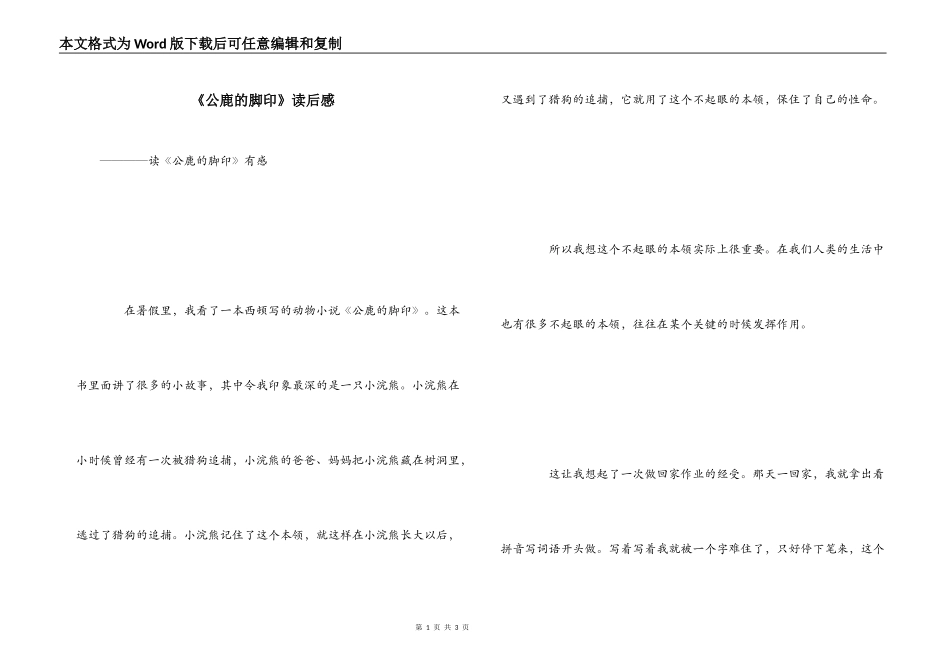 本文格式为Word版下载后可任意编辑和复制

《公鹿的脚印》读后感

————读《公鹿的脚印》有感

在暑假里，我看了一本西顿写的动物小说《公鹿的脚印》。这本书里面讲了很多的小故事，其中令我印象最深的是一只小浣熊。小浣熊在小时候曾经有一次被猎狗追捕，小浣熊的爸爸、妈妈把小浣熊藏在树洞里，逃过了猎狗的追捕。小浣熊记住了这个本领，就这样在小浣熊长大以后，又遇到了猎狗的追捕，它就用了这个不起眼的本领，保住了自己的性命。

所以我想这个不起眼的本领实际上很重要。在我们人类的生活中也有很多不起眼的本领，往往在某个关键的时候发挥作用。

这让我想起了一次做回家作业的经受。那天一回家，我就拿出看拼音写词语开头做。写着写着我就被一个字难住了，只好停下笔来，这个

第 1 页 共 3 页